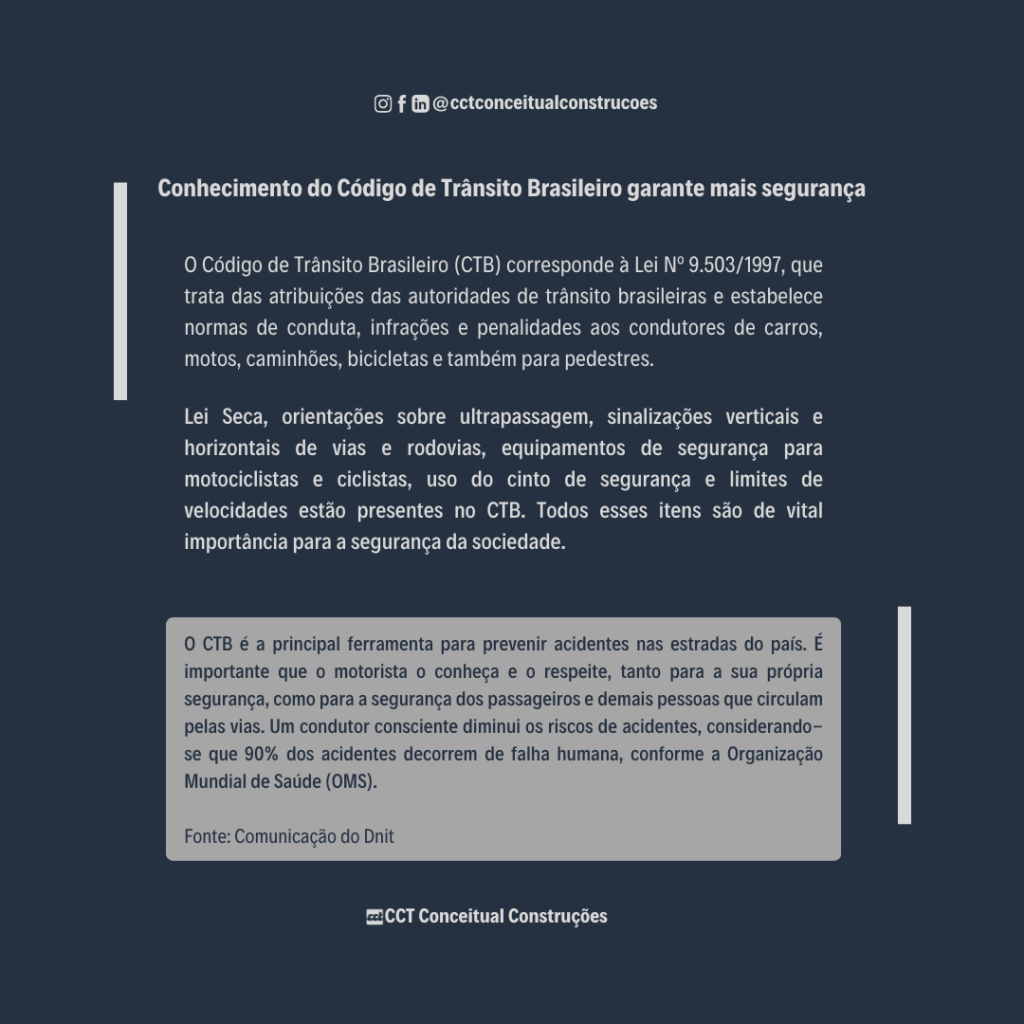 @cctconceitualconstrucoes

Conhecimento do Código de Trânsito Brasileiro garante mais segurança

O Código de Trânsito Brasileiro (CTB) corresponde à Lei Nº 9.503/1997, que trata das atribuições das autoridades de trânsito brasileiras e estabelece normas de conduta, infrações e penalidades aos condutores de carros, motos, caminhões, bicicletas e também para pedestres.

Lei Seca, orientações sobre ultrapassagem, sinalizações verticais e horizontais de vias e rodovias, equipamentos de segurança para motociclistas e ciclistas, uso do cinto de segurança e limites de velocidades estão presentes no CTB. Todos esses itens são de vital importância para a segurança da sociedade.

O CTB é a principal ferramenta para prevenir acidentes nas estradas do país. É importante que o motorista o conheça e o respeite, tanto para a sua própria segurança, como para a segurança dos passageiros e demais pessoas que circulam pelas vias. Um condutor consciente diminui os riscos de acidentes, considerando-se que 90% dos acidentes decorrem de falha humana, conforme a Organização Mundial de Saúde (OMS).

Fonte: Comunicação do Dnit

CCT Conceitual Construções